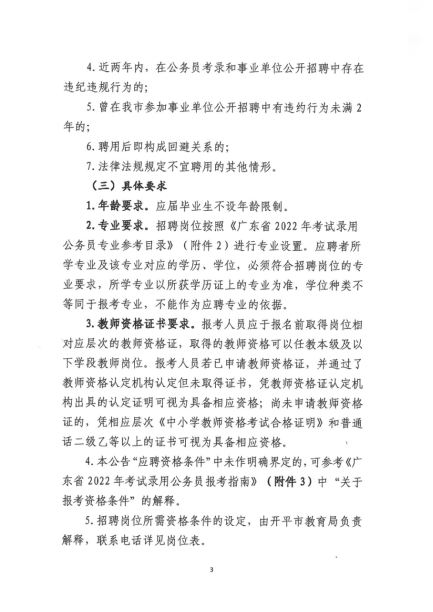 4. 近两年内，在公务员考录和事业单位公开招聘中存在违纪违规行为的；

5. 曾在我市参加事业单位公开招聘中有违约行为未满 2 年的；

6. 聘用后即构成回避关系的；

7. 法律法规规定不宜聘用的其他情形。

（三）具体要求

1. 年龄要求。应届毕业生不设年龄限制。

2. 专业要求。招聘岗位按照《广东省 2022 年考试录用公务员专业参考目录》（附件 2）进行专业设置。应聘者所学专业及该专业对应的学历、学位，必须符合招聘岗位的专业要求，所学专业以所获学历证上的专业为准，学位种类不等同于报考专业，不能作为应聘专业的依据。

3. 教师资格证书要求。报考人员应于报名前取得岗位相对应层次的教师资格证，取得的教师资格可以任教本级及以下学段教师岗位。报考人员若已申请教师资格证，并通过了教师资格认定机构认定但未取得证书，凭教师资格证认定机构出具的认定证明可视为具备相应资格；尚未申请教师资格证的，凭相应层次《中小学教师资格考试合格证明》和普通话二级乙等以上的证书可视为具备相应资格。

4. 本公告“应聘资格条件”中未作明确界定的，可参考《广东省 2022 年考试录用公务员报考指南》（附件 3）中“关于报考资格条件”的解释。

5. 招聘岗位所需资格条件的设定，由开平市教育局负责解释，联系电话详见岗位表。

3